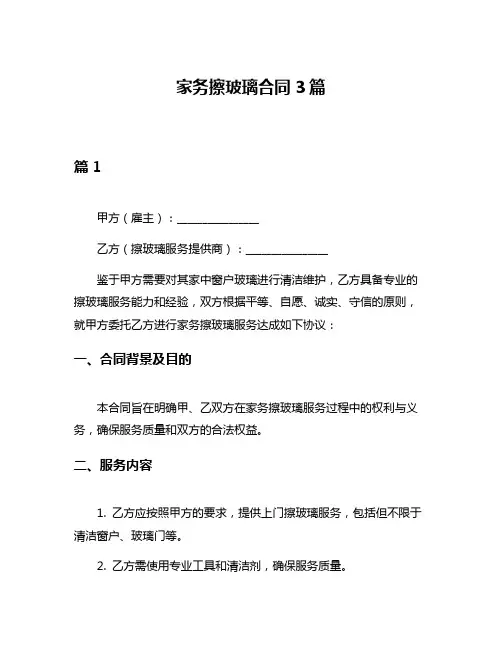 家务擦玻璃合同 3 篇

篇 1

甲方（雇主）：______________

乙方（擦玻璃服务提供商）：______________

鉴于甲方需要对其家中窗户玻璃进行清洁维护，乙方具备专业的擦玻璃服务能力和经验，双方根据平等、自愿、诚实、守信的原则，就甲方委托乙方进行家务擦玻璃服务达成如下协议：

一、合同背景及目的

本合同旨在明确甲、乙双方在家务擦玻璃服务过程中的权利与义务，确保服务质量和双方的合法权益。

二、服务内容

1. 乙方应按照甲方的要求，提供上门擦玻璃服务，包括但不限于清洁窗户、玻璃门等。

2. 乙方需使用专业工具和清洁剂，确保服务质量。